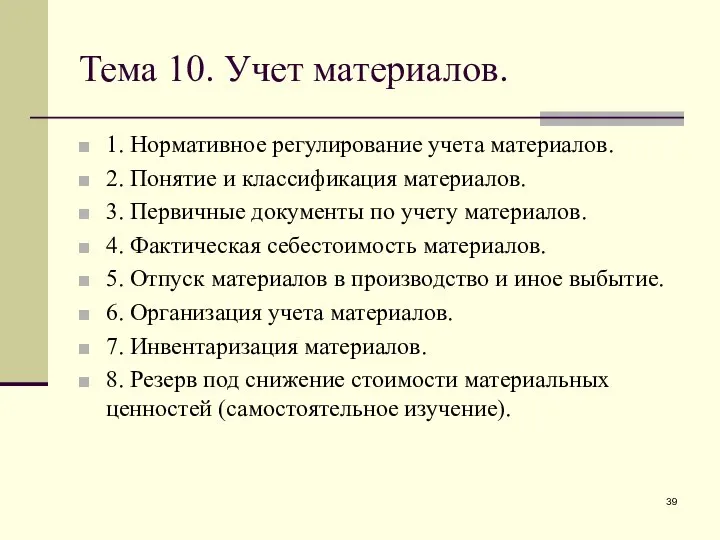 Тема 10. Учет материалов.

1. Нормативное регулирование учета материалов.

2. Понятие и классификация материалов.

3. Первичные документы по учету материалов.

4. Фактическая себестоимость материалов.

5. Отпуск материалов в производство и иное выбытие.

6. Организация учета материалов.

7. Инвентаризация материалов.

8. Резерв под снижение стоимости материальных ценностей (самостоятельное изучение).

39